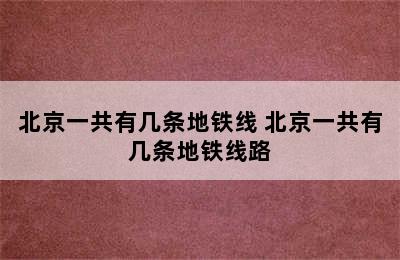 北京一共有几条地铁线 北京一共有几条地铁线路